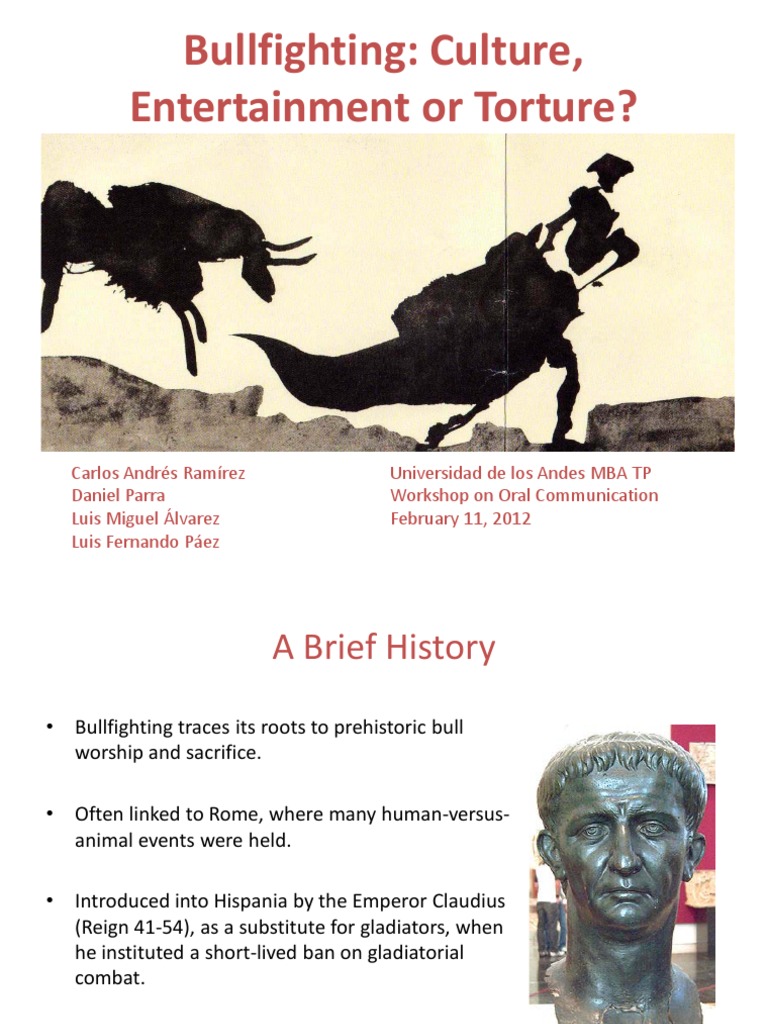 Bullfighting: Culture, Entertainment or Torture?

Carlos Andrés Ramírez
Daniel Parra
Luis Miguel Álvarez
Luis Fernando Páez

Universidad de los Andes MBA TP
Workshop on Oral Communication
February 11, 2012

A Brief History

• Bullfighting traces its roots to prehistoric bull worship and sacrifice.

• Often linked to Rome, where many human-versus-animal events were held.

• Introduced into Hispania by the Emperor Claudius (Reign 41-54), as a substitute for gladiators, when he instituted a short-lived ban on gladiatorial combat.